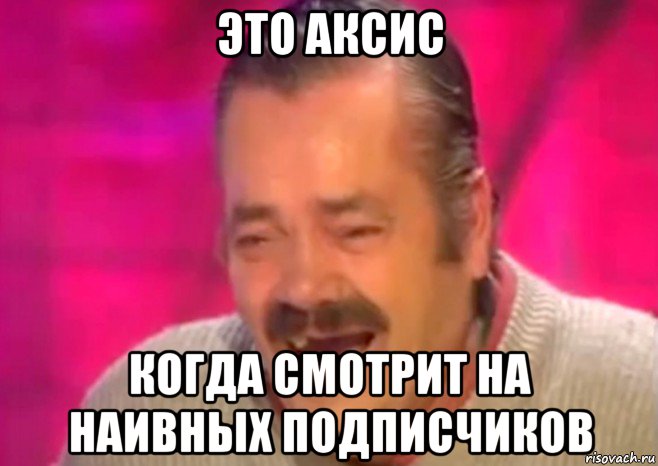 ЭТО АКСИС

КОГДА СМОТРИТ НА НАИВНЫХ ПОДПИСЧИКОВ

risovach.ru